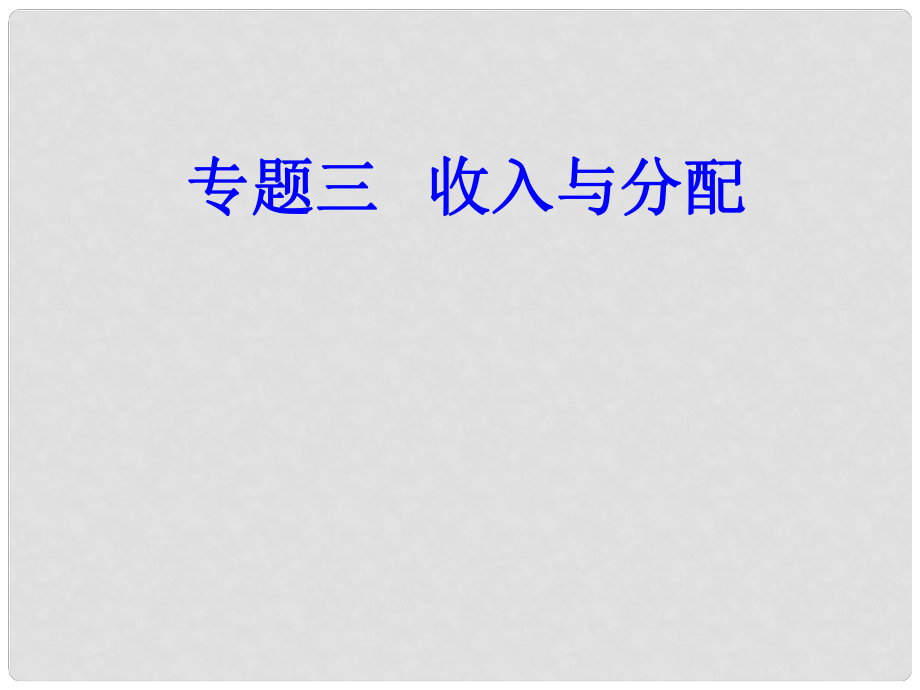 专题三　收入与分配